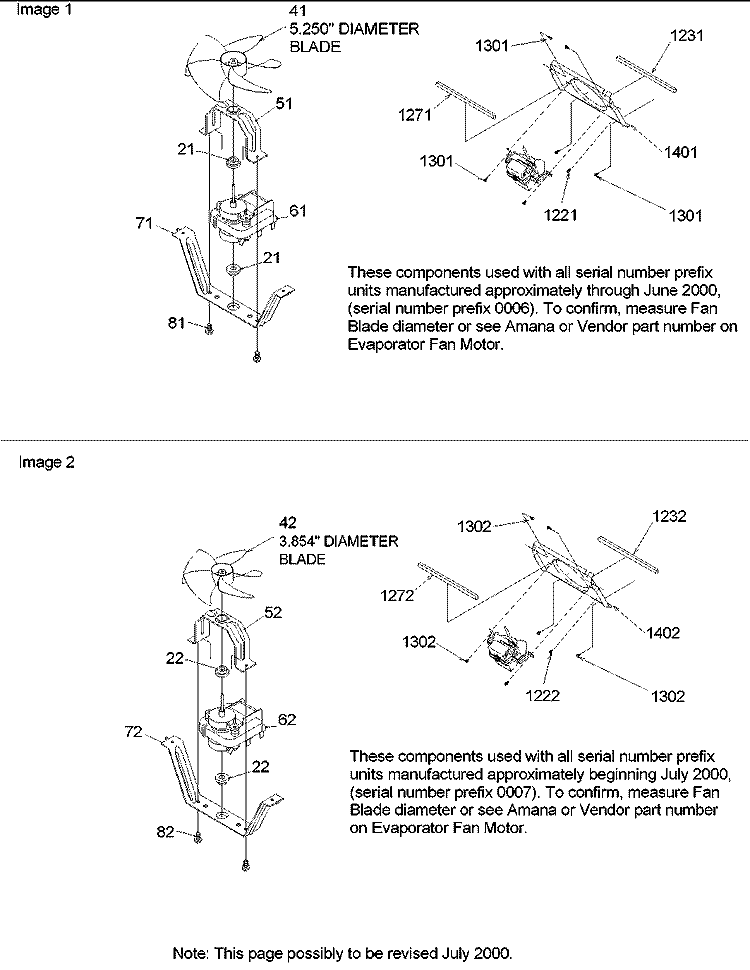 Image 1

41
5.250" DIAMETER BLADE

51
21
61
71
21
81

1301
1231
1271
1401
1301
1221
1301

These components used with all serial number prefix units manufactured approximately through June 2000, (serial number prefix 0006). To confirm, measure Fan Blade diameter or see Amana or Vendor part number on Evaporator Fan Motor.

Image 2

42
3.854" DIAMETER BLADE

52
22
62
72
22
82

1302
1232
1272
1402
1302
1222
1302

These components used with all serial number prefix units manufactured approximately beginning July 2000, (serial number prefix 0007). To confirm, measure Fan Blade diameter or see Amana or Vendor part number on Evaporator Fan Motor.

Note: This page possibly to be revised July 2000.